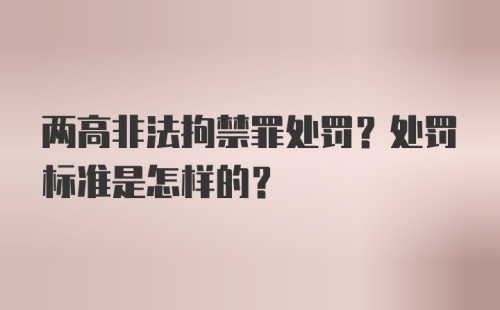 两高非法拘禁罪处罚？处罚标准是怎样的？